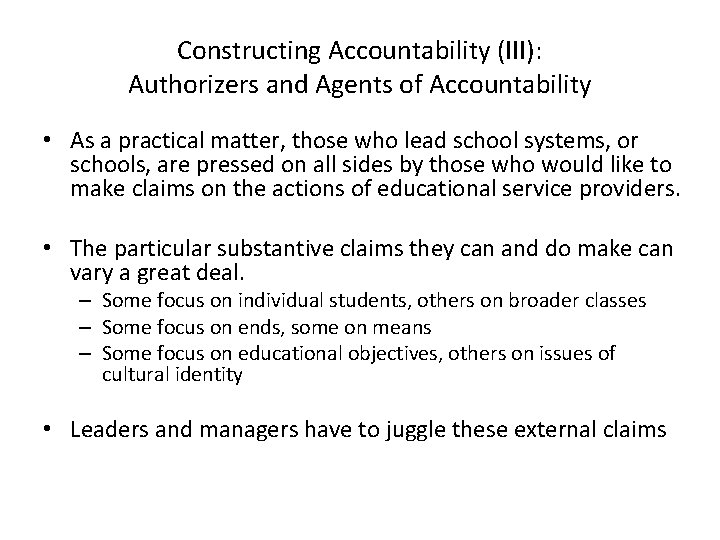 Constructing Accountability (III):
Authorizers and Agents of Accountability

• As a practical matter, those who lead school systems, or schools, are pressed on all sides by those who would like to make claims on the actions of educational service providers.

• The particular substantive claims they can and do make can vary a great deal.
– Some focus on individual students, others on broader classes
– Some focus on ends, some on means
– Some focus on educational objectives, others on issues of cultural identity

• Leaders and managers have to juggle these external claims